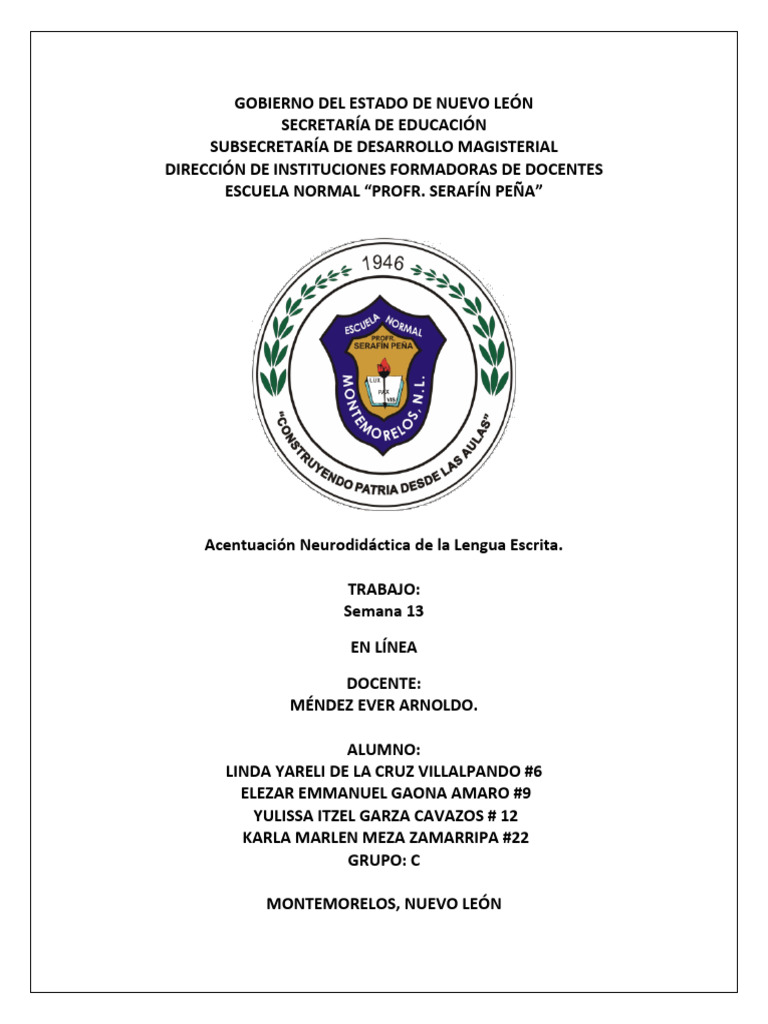 GOBIERNO DEL ESTADO DE NUEVO LEÓN
SECRETARÍA DE EDUCACIÓN
SUBSECRETARÍA DE DESARROLLO MAGISTERIAL
DIRECCIÓN DE INSTITUCIONES FORMADORAS DE DOCENTES
ESCUELA NORMAL "PROFR. SERAFÍN PEÑA"

1946
ESCUELA NORMAL
PROFR. SERAFÍN PEÑA
LUX PAX VIS
MONTEMORELOS, N.L.
"CONSTRUYENDO PATRIA DESDE LAS AULAS"

Acentuación Neurodidáctica de la Lengua Escrita.

TRABAJO:
Semana 13

EN LÍNEA

DOCENTE:
MÉNDEZ EVER ARNOLDO.

ALUMNO:
LINDA YARELI DE LA CRUZ VILLALPANDO #6
ELEZAR EMMANUEL GAONA AMARO #9
YULISSA ITZEL GARZA CAVAZOS # 12
KARLA MARLEN MEZA ZAMARRIPA #22
GRUPO: C

MONTEMORELOS, NUEVO LEÓN